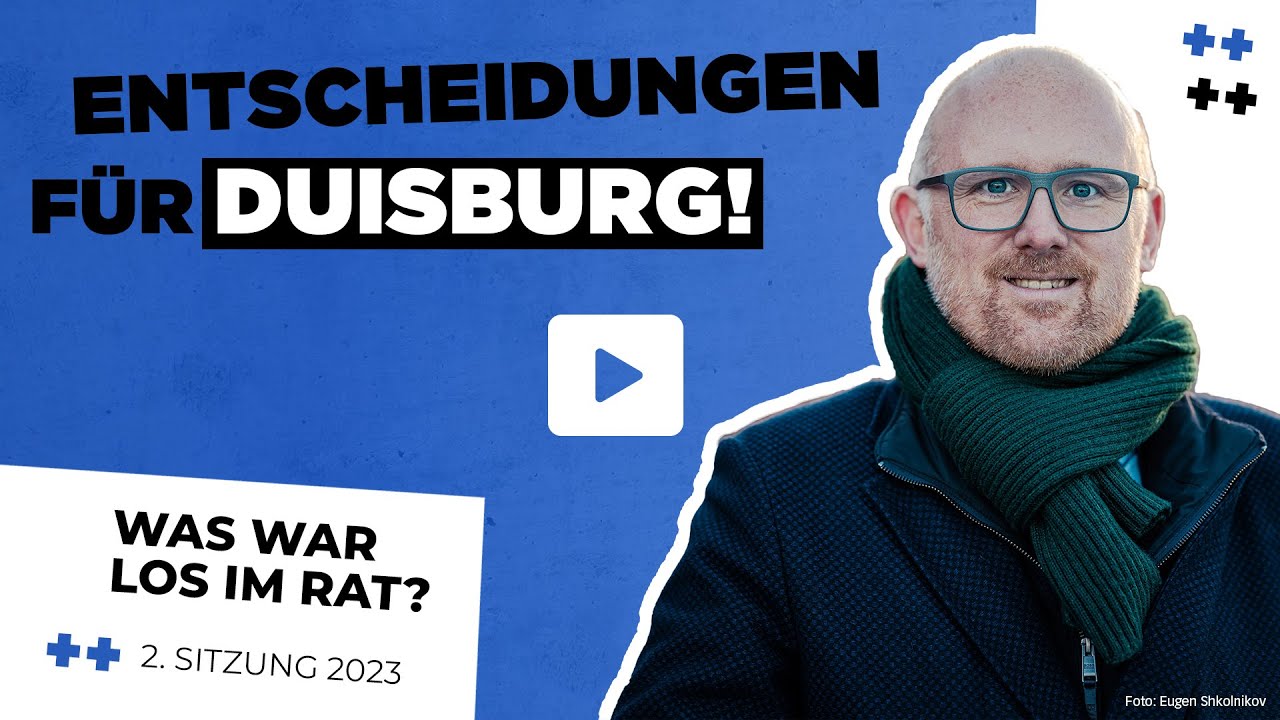 ENTSCHEIDUNGEN FÜR DUISBURG!

WAS WAR LOS IM RAT?

2. SITZUNG 2023

Foto: Eugen Shkolnikov